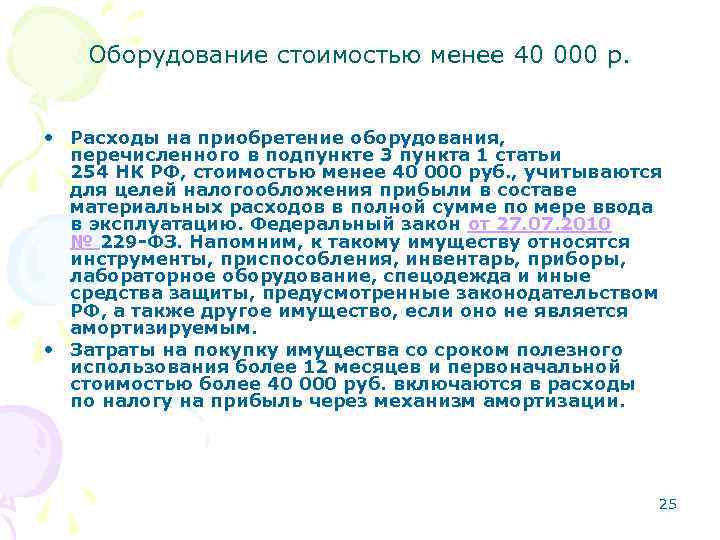 Оборудование стоимостью менее 40 000 р.

• Расходы на приобретение оборудования, перечисленного в подпункте 3 пункта 1 статьи 254 НК РФ, стоимостью менее 40 000 руб., учитываются для целей налогообложения прибыли в составе материальных расходов в полной сумме по мере ввода в эксплуатацию. Федеральный закон от 27.07.2010 № 229-ФЗ. Напомним, к такому имуществу относятся инструменты, приспособления, инвентарь, приборы, лабораторное оборудование, спецодежда и иные средства защиты, предусмотренные законодательством РФ, а также другое имущество, если оно не является амортизируемым.

• Затраты на покупку имущества со сроком полезного использования более 12 месяцев и первоначальной стоимостью более 40 000 руб. включаются в расходы по налогу на прибыль через механизм амортизации.

25